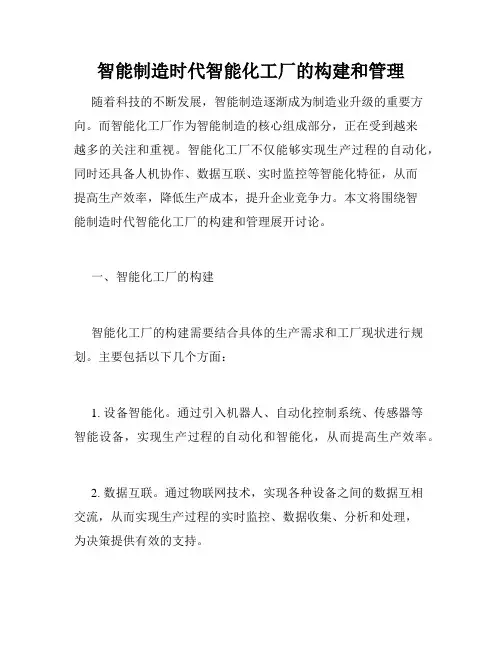 智能制造时代智能化工厂的构建和管理

随着科技的不断发展，智能制造逐渐成为制造业升级的重要方向。而智能化工厂作为智能制造的核心组成部分，正在受到越来越多的关注和重视。智能化工厂不仅能够实现生产过程的自动化，同时还具备人机协作、数据互联、实时监控等智能化特征，从而提高生产效率，降低生产成本，提升企业竞争力。本文将围绕智能制造时代智能化工厂的构建和管理展开讨论。

一、智能化工厂的构建

智能化工厂的构建需要结合具体的生产需求和工厂现状进行规划。主要包括以下几个方面：

1. 设备智能化。通过引入机器人、自动化控制系统、传感器等智能设备，实现生产过程的自动化和智能化，从而提高生产效率。

2. 数据互联。通过物联网技术，实现各种设备之间的数据互相交流，从而实现生产过程的实时监控、数据收集、分析和处理，为决策提供有效的支持。